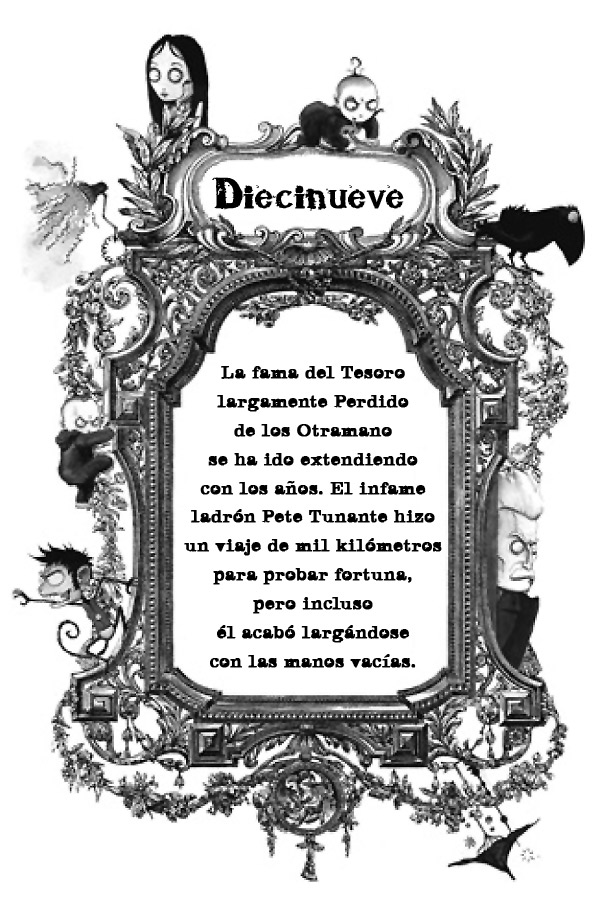 Diecinueve

La fama del Tesoro largamente Perdido de los Otramano se ha ido extendiendo con los años. El infame ladrón Pete Tunante hizo un viaje de mil kilómetros para probar fortuna, pero incluso él acabó largándose con las manos vacías.